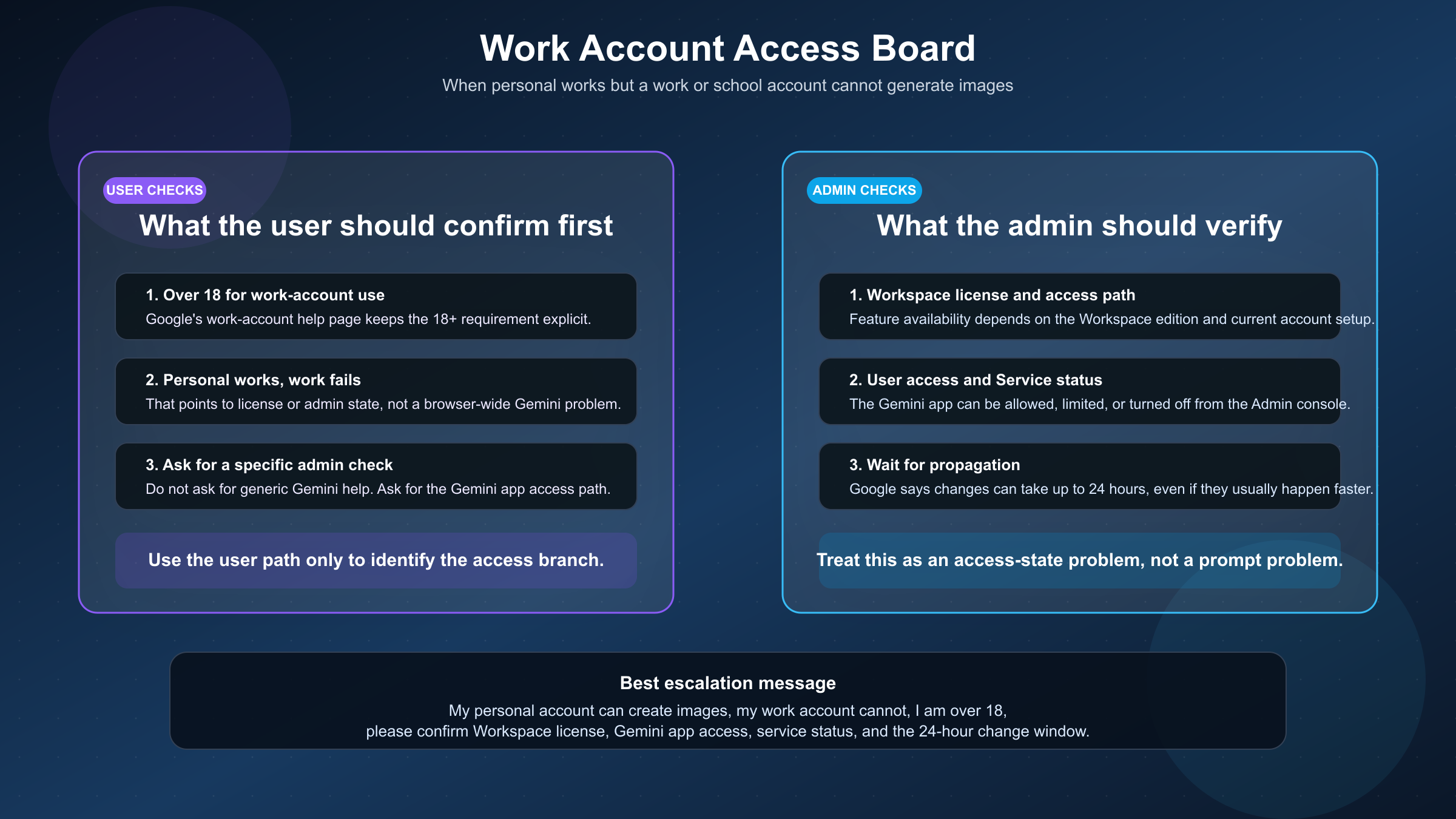 Work Account Access Board

When personal works but a work or school account cannot generate images

USER CHECKS

What the user should confirm first

1. Over 18 for work-account use
Google's work-account help page keeps the 18+ requirement explicit.

2. Personal works, work fails
That points to license or admin state, not a browser-wide Gemini problem.

3. Ask for a specific admin check
Do not ask for generic Gemini help. Ask for the Gemini app access path.

Use the user path only to identify the access branch.

ADMIN CHECKS

What the admin should verify

1. Workspace license and access path
Feature availability depends on the Workspace edition and current account setup.

2. User access and Service status
The Gemini app can be allowed, limited, or turned off from the Admin console.

3. Wait for propagation
Google says changes can take up to 24 hours, even if they usually happen faster.

Treat this as an access-state problem, not a prompt problem.

Best escalation message

My personal account can create images, my work account cannot, I am over 18,
please confirm Workspace license, Gemini app access, service status, and the 24-hour change window.